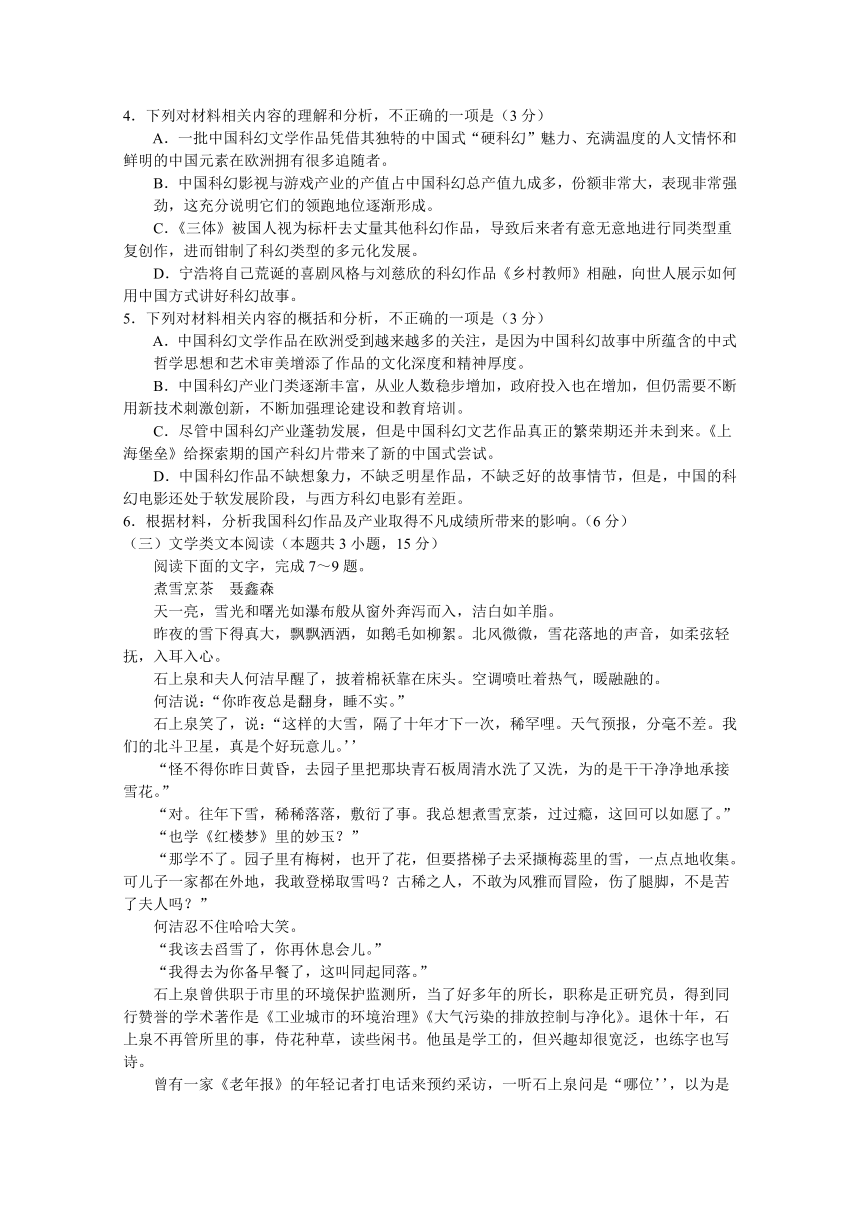 4．下列对材料相关内容的理解和分析，不正确的一项是（3 分）

A．一批中国科幻文学作品凭借其独特的中国式“硬科幻”魅力、充满温度的人文情怀和鲜明的中国元素在欧洲拥有很多追随者。

B．中国科幻影视与游戏产业的产值占中国科幻总产值九成多，份额非常大，表现非常强劲，这充分说明它们的领跑地位逐渐形成。

C．《三体》被国人视为标杆去丈量其他科幻作品，导致后来者有意无意地进行同类型重复创作，进而钳制了科幻类型的多元化发展。

D．宁浩将自己荒诞的喜剧风格与刘慈欣的科幻作品《乡村教师》相融，向世人展示如何用中国方式讲好科幻故事。

5．下列对材料相关内容的概括和分析，不正确的一项是（3 分）

A．中国科幻文学作品在欧洲受到越来越多的关注，是因为中国科幻故事中所蕴含的中式哲学思想和艺术审美增添了作品的文化深度和精神厚度。

B．中国科幻产业门类逐渐丰富，从业人数稳步增加，政府投入也在增加，但仍需要不断用新技术刺激创新，不断加强理论建设和教育培训。

C．尽管中国科幻产业蓬勃发展，但是中国科幻文艺作品真正的繁荣期还并未到来。《上海堡垒》给探索期的国产科幻片带来了新的中国式尝试。

D．中国科幻作品不缺想象力，不缺乏明星作品，不缺乏好的故事情节，但是，中国的科幻电影还处于软发展阶段，与西方科幻电影有差距。

6．根据材料，分析我国科幻作品及产业取得不凡成绩所带来的影响。（6 分）

（三）文学类文本阅读（本题共 3 小题，15 分）

阅读下面的文字，完成 7～9 题。

煮雪烹茶　聂鑫森

天一亮，雪光和曙光如瀑布般从窗外奔泻而入，洁白如羊脂。

昨夜的雪下得真大，飘飘洒洒，如鹅毛如柳絮。北风微微，雪花落地的声音，如柔弦轻抚，入耳入心。

石上泉和夫人何洁早醒了，披着棉袄靠在床头。空调喷吐着热气，暖融融的。

何洁说：“你昨夜总是翻身，睡不实。”

石上泉笑了，说：“这样的大雪，隔了十年才下一次，稀罕哩。天气预报，分毫不差。我们的北斗卫星，真是个好玩意儿。’’

“怪不得你昨日黄昏，去园子里把那块青石板周清水洗了又洗，为的是干干净净地承接雪花。”

“对。往年下雪，稀稀落落，敷衍了事。我总想煮雪烹茶，过过瘾，这回可以如愿了。”

“也学《红楼梦》里的妙玉？”

“那学不了。园子里有梅树，也开了花，但要搭梯子去采撷梅蕊里的雪，一点点地收集。可儿子一家都在外地，我敢登梯取雪吗？古稀之人，不敢为风雅而冒险，伤了腿脚，不是苦了夫人吗？”

何洁忍不住哈哈大笑。

“我该去舀雪了，你再休息会儿。”

“我得去为你备早餐了，这叫同起同落。”

石上泉曾供职于市里的环境保护监测所，当了好多年的所长，职称是正研究员，得到同行赞誉的学术著作是《工业城市的环境治理》《大气污染的排放控制与净化》。退休十年，石上泉不再管所里的事，侍花种草，读些闲书。他虽是学工的，但兴趣却很宽泛，也练字也写诗。

曾有一家《老年报》的年轻记者打电话来预约采访，一听石上泉问是“哪位’’，以为是